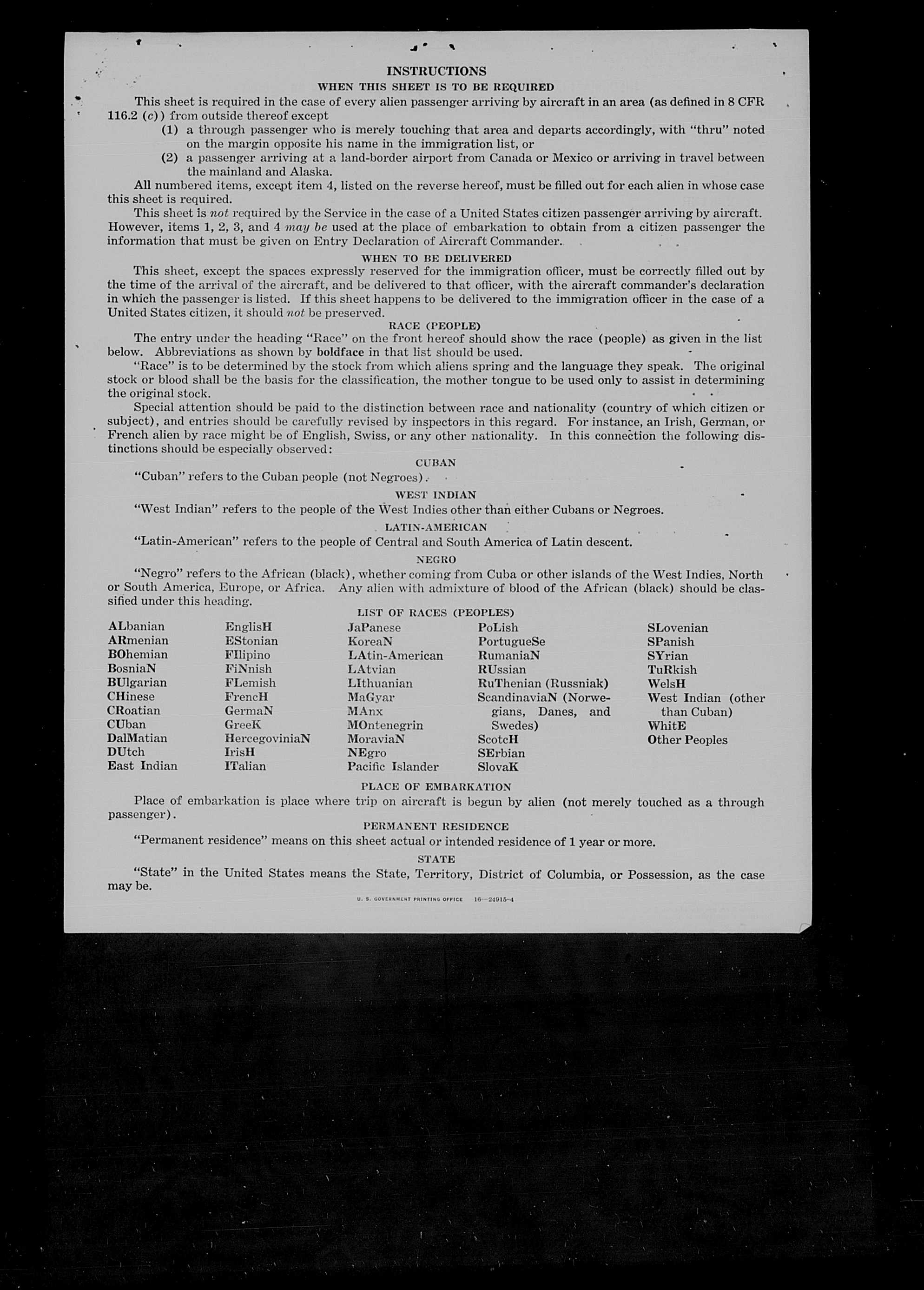 INSTRUCTIONS

WHEN THIS SHEET IS TO BE REQUIRED

This sheet is required in the case of every alien passenger arriving by aircraft in an area (as defined in 8 CFR 116.2 (c)) from outside thereof except

(1) a through passenger who is merely touching that area and departs accordingly, with "thru" noted on the margin opposite his name in the immigration list, or

(2) a passenger arriving at a land-border airport from Canada or Mexico or arriving in travel between the mainland and Alaska.

All numbered items, except item 4, listed on the reverse hereof, must be filled out for each alien in whose case this sheet is required.

This sheet is not required by the Service in the case of a United States citizen passenger arriving by aircraft. However, items 1, 2, 3, and 4 may be used at the place of embarkation to obtain from a citizen passenger the information that must be given on Entry Declaration of Aircraft Commander.

WHEN TO BE DELIVERED

This sheet, except the spaces expressly reserved for the immigration officer, must be correctly filled out by the time of the arrival of the aircraft, and be delivered to that officer, with the aircraft commander's declaration in which the passenger is listed. If this sheet happens to be delivered to the immigration officer in the case of a United States citizen, it should not be preserved.

RACE (PEOPLE)

The entry under the heading "Race" on the front hereof should show the race (people) as given in the list below. Abbreviations as shown by boldface in that list should be used.

"Race" is to be determined by the stock from which aliens spring and the language they speak. The original stock or blood shall be the basis for the classification, the mother tongue to be used only to assist in determining the original stock.

Special attention should be paid to the distinction between race and nationality (country of which citizen or subject), and entries should be carefully revised by inspectors in this regard. For instance, an Irish, German, or French alien by race might be of English, Swiss, or any other nationality. In this connection the following distinctions should be especially observed:

CUBAN

"Cuban" refers to the Cuban people (not Negroes).

WEST INDIAN

"West Indian" refers to the people of the West Indies other than either Cubans or Negroes.

LATIN-AMERICAN

"Latin-American" refers to the people of Central and South America of Latin descent.

NEGRO

"Negro" refers to the African (black), whether coming from Cuba or other islands of the West Indies, North or South America, Europe, or Africa. Any alien with admixture of blood of the African (black) should be classified under this heading.

LIST OF RACES (PEOPLES)

ALbanian
ARmenian
BOhemian
BosniaN
BUlgarian
CHinese
CRoatian
CUban
DalMatian
DUtch
East Indian

EnglisH
EStonian
FIlipino
FiNnish
FLemish
FrencH
GermaN
GreeK
HercegoviniaN
IrisH
ITalian

JaPanese
KoreaN
LAtin-American
LAtvian
LIthuanian
MaGyar
MAnx
MOntenegrin
MoraviaN
NEgro
Pacific Islander

PoLish
PortugueSe
RumaniaN
RUssian
RuThenian (Russniak)
ScandinaviaN (Norwegians, Danes, and Swedes)
ScotcH
SErbian
SlovaK

SLovenian
SPanish
SYrian
TuRkish
WelsH
West Indian (other than Cuban)
WhitE
Other Peoples

PLACE OF EMBARKATION

Place of embarkation is place where trip on aircraft is begun by alien (not merely touched as a through passenger).

PERMANENT RESIDENCE

"Permanent residence" means on this sheet actual or intended residence of 1 year or more.

STATE

"State" in the United States means the State, Territory, District of Columbia, or Possession, as the case may be.

U. S. GOVERNMENT PRINTING OFFICE 16—24915-4